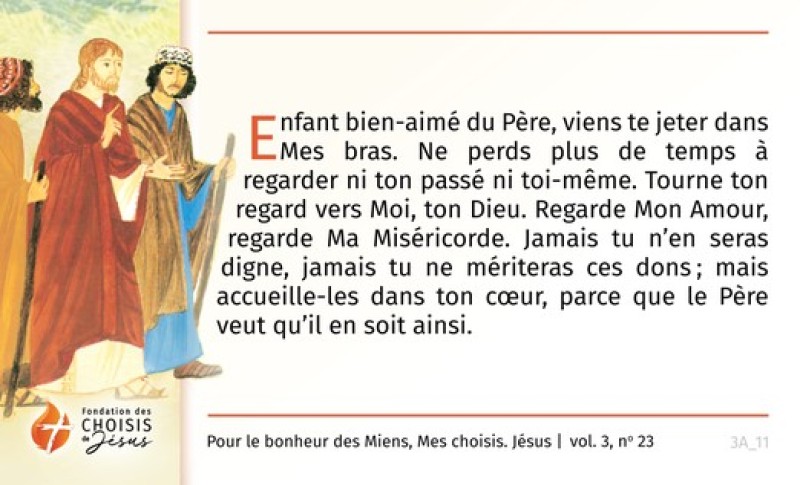 Enfant bien-aimé du Père, viens te jeter dans Mes bras. Ne perds plus de temps à regarder ni ton passé ni toi-même. Tourne ton regard vers Moi, ton Dieu. Regarde Mon Amour, regarde Ma Miséricorde. Jamais tu n'en seras digne, jamais tu ne mériteras ces dons ; mais accueille-les dans ton cœur, parce que le Père veut qu'il en soit ainsi.

Fondation des CHOISIS de Jésus

Pour le bonheur des Miens, Mes choisis. Jésus | vol. 3, nº 23

3A_11